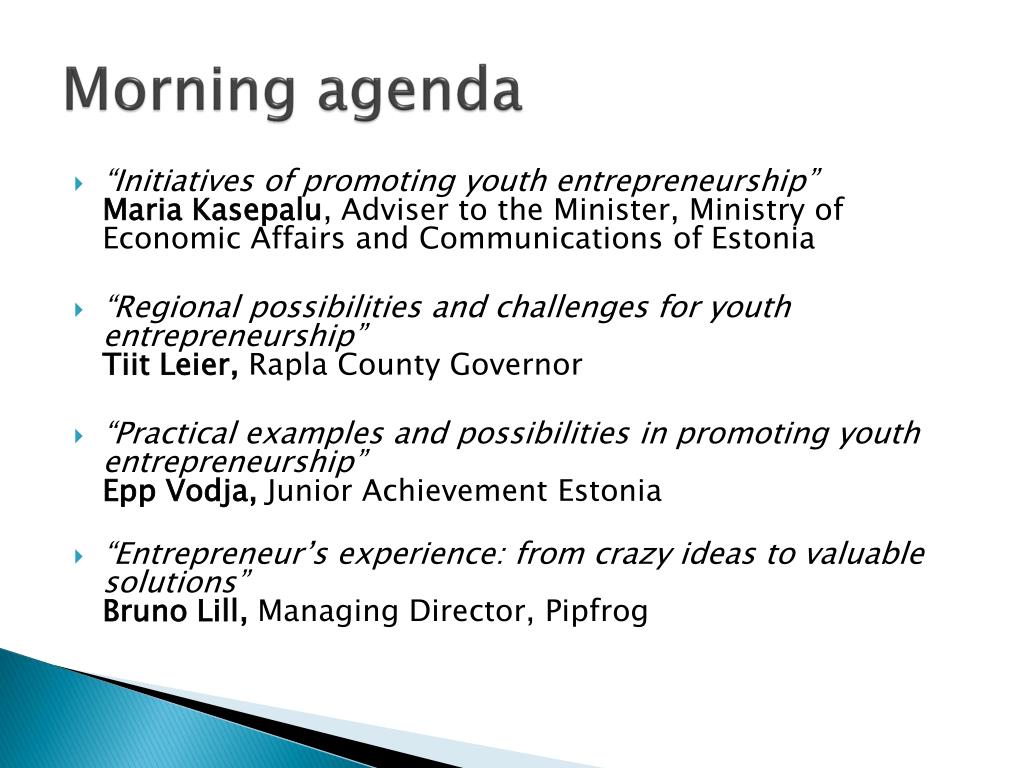 Morning agenda

“Initiatives of promoting youth entrepreneurship”
Maria Kasepalu, Adviser to the Minister, Ministry of Economic Affairs and Communications of Estonia

“Regional possibilities and challenges for youth entrepreneurship”
Tiit Leier, Rapla County Governor

“Practical examples and possibilities in promoting youth entrepreneurship”
Epp Vodja, Junior Achievement Estonia

“Entrepreneur’s experience: from crazy ideas to valuable solutions”
Bruno Lill, Managing Director, Pipfrog